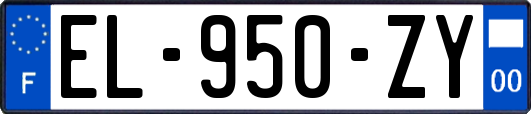 F
EL-950-ZY
00